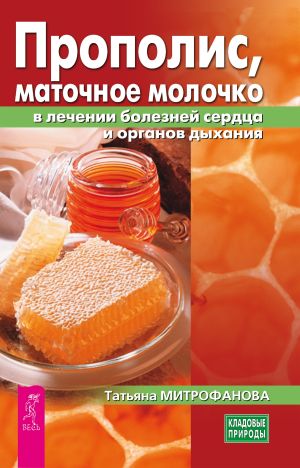 Прополис, маточное молочко

в лечении болезней сердца и органов дыхания

Татьяна МИТРОФАНОВА

ВЕСЬ

КЛАДОВЫЕ ПРИРОДЫ